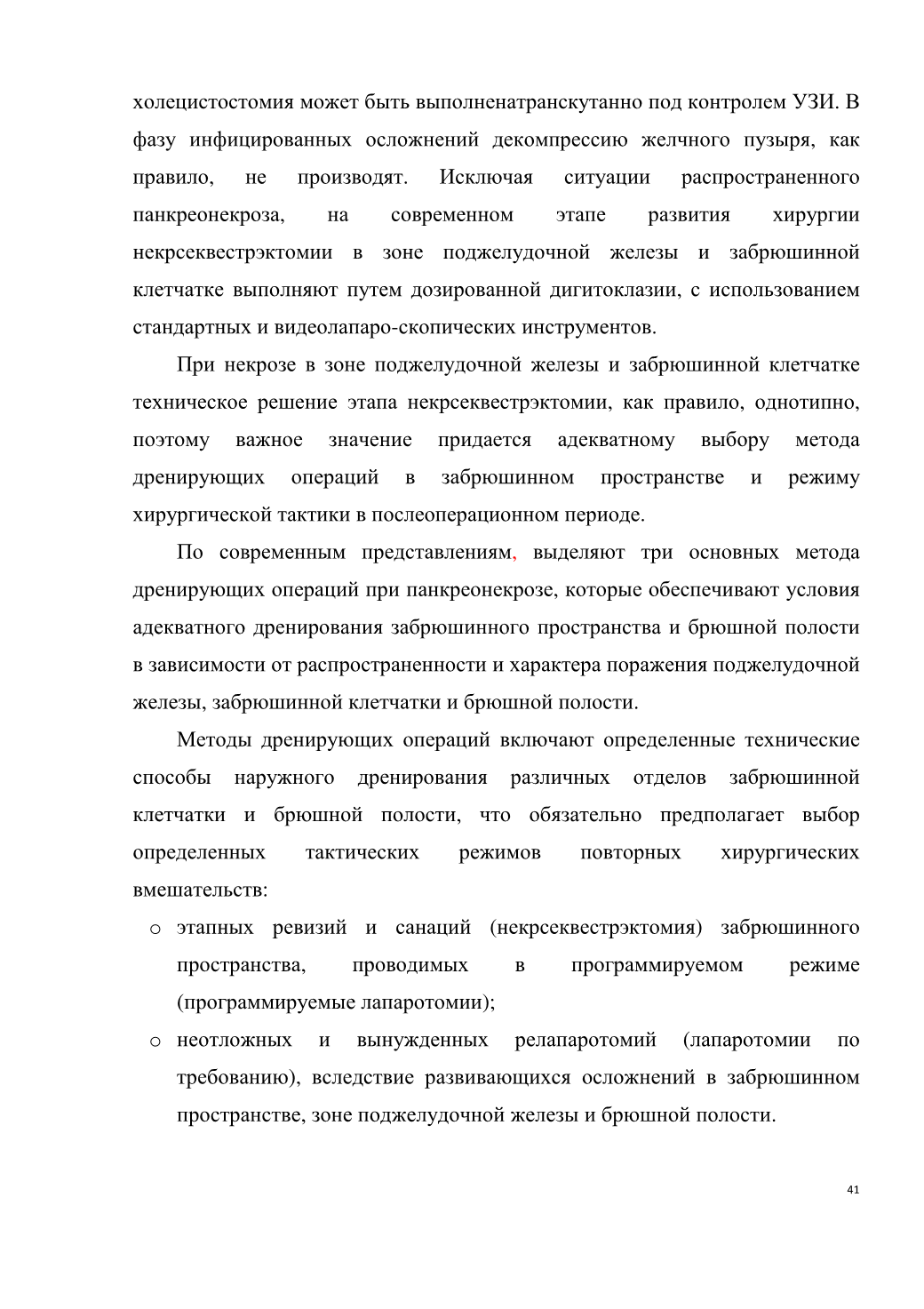 холецистостомия может быть выполненатранскутанно под контролем УЗИ. В фазу инфицированных осложнений декомпрессию желчного пузыря, как правило, не производят. Исключая ситуации распространенного панкреонекроза, на современном этапе развития хирургии некрсеквестрэктомии в зоне поджелудочной железы и забрюшинной клетчатке выполняют путем дозированной дигитоклазии, с использованием стандартных и видеолапаро-скопических инструментов.

При некрозе в зоне поджелудочной железы и забрюшинной клетчатке техническое решение этапа некрсеквестрэктомии, как правило, однотипно, поэтому важное значение придается адекватному выбору метода дренирующих операций в забрюшинном пространстве и режиму хирургической тактики в послеоперационном периоде.

По современным представлениям, выделяют три основных метода дренирующих операций при панкреонекрозе, которые обеспечивают условия адекватного дренирования забрюшинного пространства и брюшной полости в зависимости от распространенности и характера поражения поджелудочной железы, забрюшинной клетчатки и брюшной полости.

Методы дренирующих операций включают определенные технические способы наружного дренирования различных отделов забрюшинной клетчатки и брюшной полости, что обязательно предполагает выбор определенных тактических режимов повторных хирургических вмешательств:

o этапных ревизий и санаций (некрсеквестрэктомия) забрюшинного пространства, проводимых в программируемом режиме (программируемые лапаротомии);

o неотложных и вынужденных релапаротомий (лапаротомии по требованию), вследствие развивающихся осложнений в забрюшинном пространстве, зоне поджелудочной железы и брюшной полости.

41